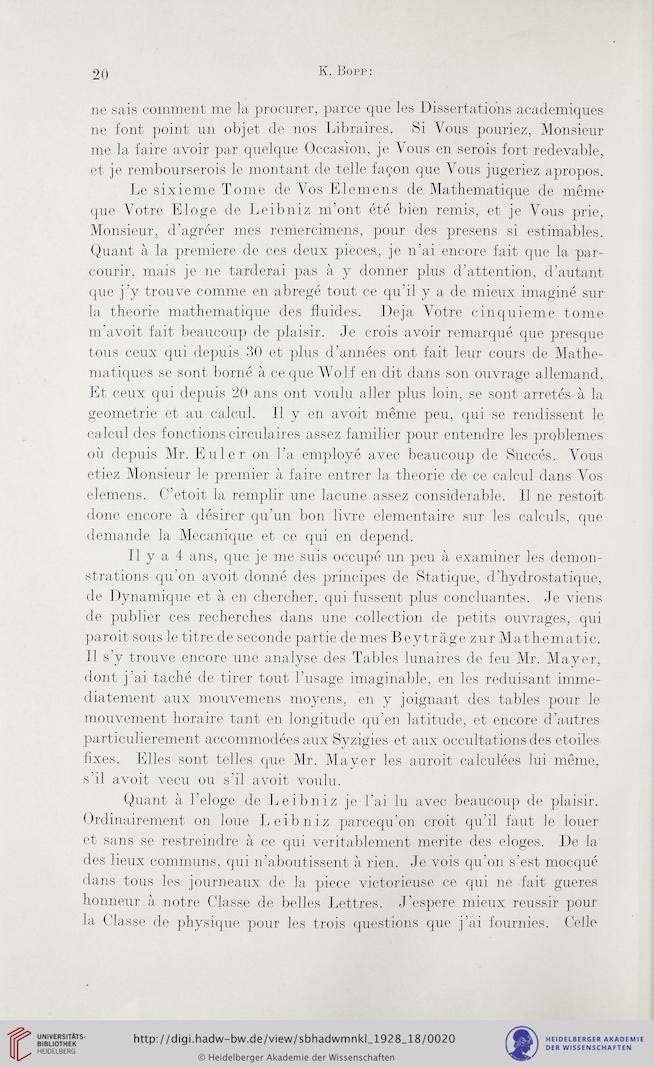 20 K. Bopp:

ne sais comment me la procurer, parce que les Dissertations academiques ne font point un objet de nos Libraires. Si Vous pouriez, Monsieur me la faire avoir par quelque Occasion, je Vous en serois fort redevable, et je rembourserois le montant de telle façon que Vous jugeriez apropos.

Le sixieme Tome de Vos Elemens de Mathematique de même que Votre Eloge de Leibniz m'ont été bien remis, et je Vous prie, Monsieur, d'agréer mes remercimens, pour des presens si estimables. Quant à la premiere de ces deux pieces, je n'ai encore fait que la parcourir, mais je ne tarderai pas à y donner plus d'attention, d'autant que j'y trouve comme en abregé tout ce qu'il y a de mieux imaginé sur la theorie mathematique des fluides. Deja Votre cinquieme tome m'avoit fait beaucoup de plaisir. Je crois avoir remarqué que presque tous ceux qui depuis 30 et plus d'années ont fait leur cours de Mathematiques se sont borné à ce que Wolf en dit dans son ouvrage allemand. Et ceux qui depuis 20 ans ont voulu aller plus loin, se sont arretés à la geometrie et au calcul. Il y en avoit même peu, qui se rendissent le calcul des fonctions circulaires assez familier pour entendre les problemes où depuis Mr. Euler on l'a employé avec beaucoup de Succés. Vous etiez Monsieur le premier à faire entrer la theorie de ce calcul dans Vos elemens. C'etoit la remplir une lacune assez considerable. Il ne restoit donc encore à désirer qu'un bon livre elementaire sur les calculs, que demande la Mecanique et ce qui en depend.

Il y a 4 ans, que je me suis occupé un peu à examiner les demonstrations qu'on avoit donné des principes de Statique, d'hydrostatique, de Dynamique et à en chercher, qui fussent plus concluantes. Je viens de publier ces recherches dans une collection de petits ouvrages, qui paroit sous le titre de seconde partie de mes Beyträge zur Mathematic. Il s'y trouve encore une analyse des Tables lunaires de feu Mr. Mayer, dont j'ai taché de tirer tout l'usage imaginable, en les reduisant immediatement aux mouvemens moyens, en y joignant des tables pour le mouvement horaire tant en longitude qu'en latitude, et encore d'autres particulierement accommodées aux Syzigies et aux occultations des etoiles fixes. Elles sont telles que Mr. Mayer les auroit calculées lui même, s'il avoit vecu ou s'il avoit voulu.

Quant à l'eloge de Leibniz je l'ai lu avec beaucoup de plaisir. Ordinairement on loue Leibniz parcequ'on croit qu'il faut le louer et sans se restreindre à ce qui veritablement merite des eloges. De la des lieux communs, qui n'aboutissent à rien. Je vois qu'on s'est mocqué dans tous les journeaux de la piece victorieuse ce qui ne fait gueres honneur à notre Classe de belles Lettres. J'espere mieux reussir pour la Classe de physique pour les trois questions que j'ai fournies. Celle

UNIVERSITÄTS-BIBLIOTHEK HEIDELBERG
http://digi.hadw-bw.de/view/sbhadwmnkl_1928_18/0020
© Heidelberger Akademie der Wissenschaften
HEIDELBERGER AKADEMIE DER WISSENSCHAFTEN